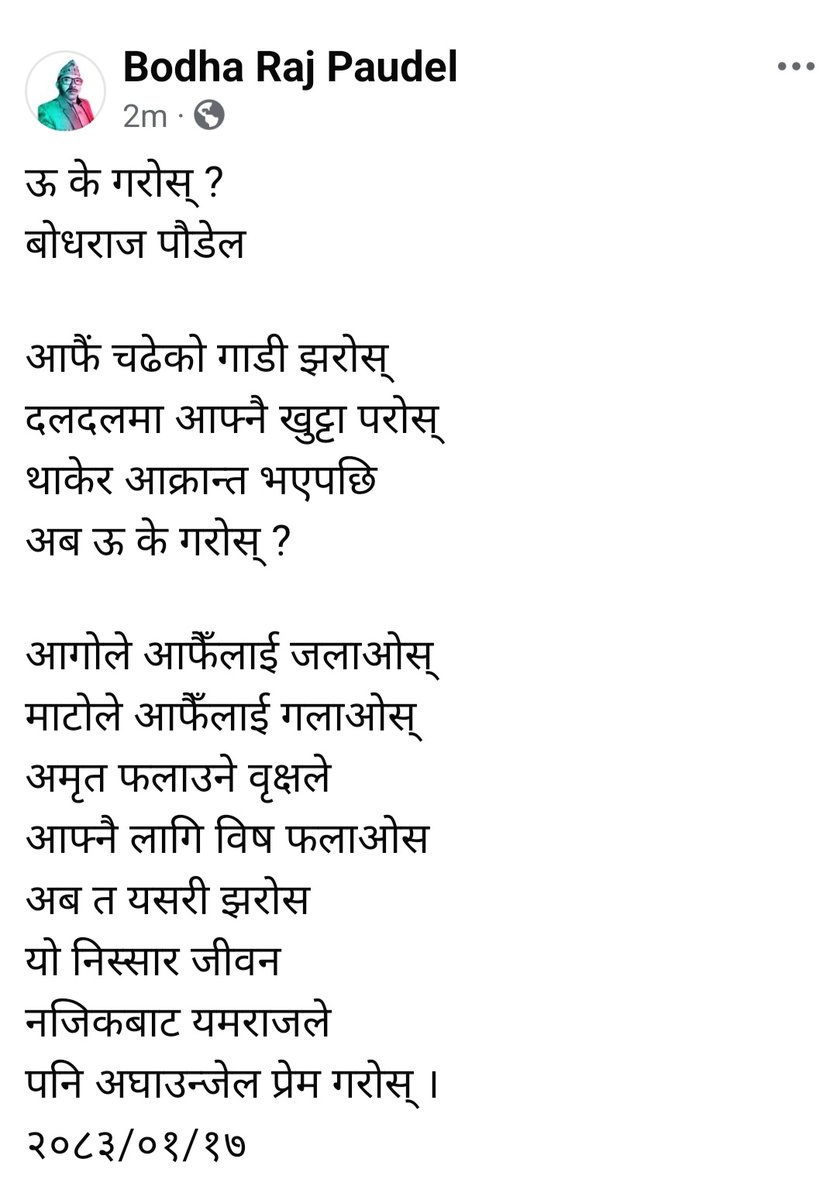 Bodha Raj Paudel
2m ·

ऊ के गरोस् ?
बोधराज पौडेल

आफैं चढेको गाडी झरोस्
दलदलमा आफ्नै खुट्टा परोस्
थाकेर आक्रान्त भएपछि
अब ऊ के गरोस् ?

आगोले आफैँलाई जलाओस्
माटोले आफैँलाई गलाओस्
अमृत फलाउने वृक्षले
आफ्नै लागि विष फलाओस
अब त यसरी झरोस
यो निस्सार जीवन
नजिकबाट यमराजले
पनि अघाउन्जेल प्रेम गरोस् ।
२०८३/०१/१७